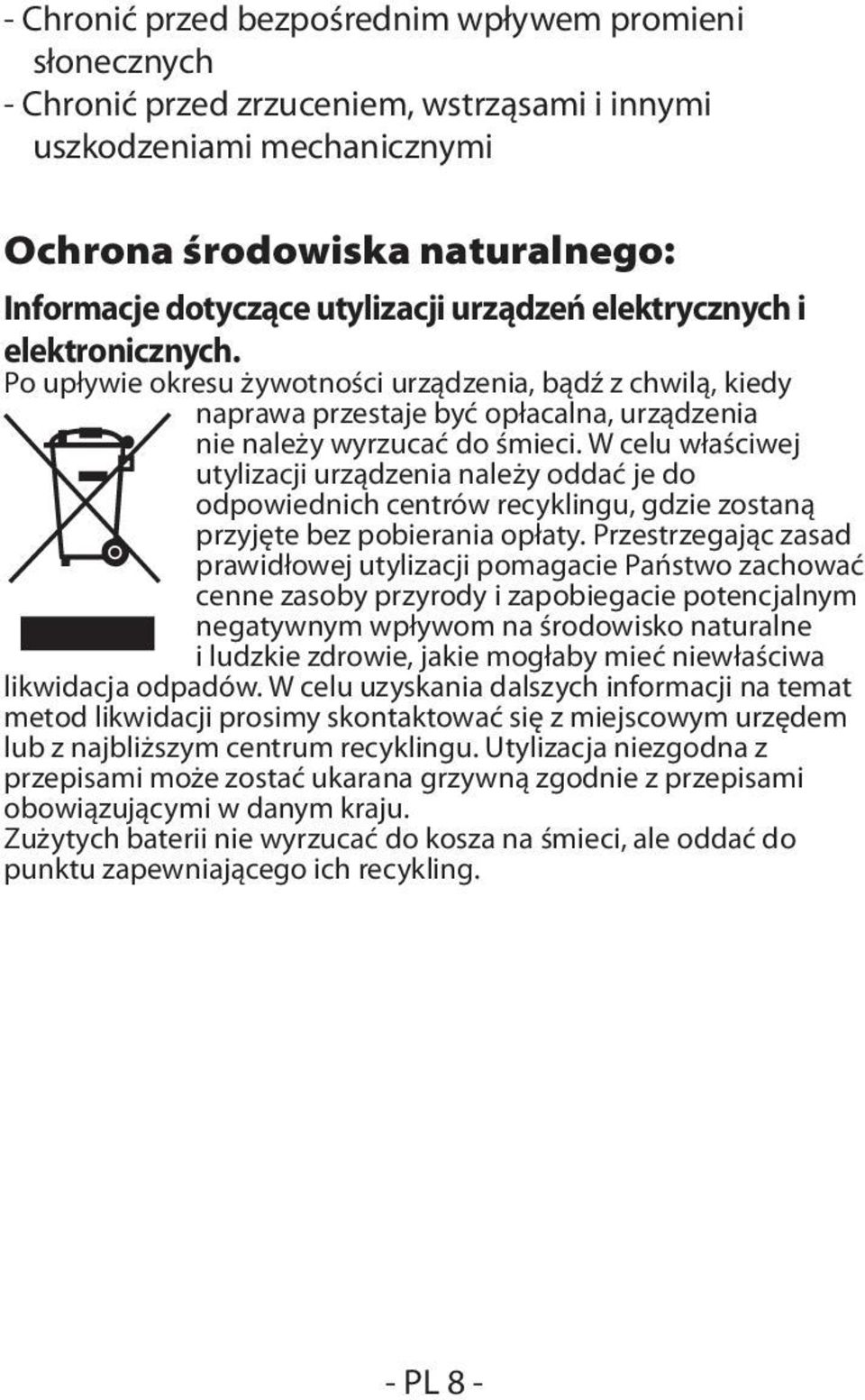 - Chronić przed bezpośrednim wpływem promieni słonecznych
- Chronić przed zrzuceniem, wstrząsami i innymi uszkodzeniami mechanicznymi

Ochrona środowiska naturalnego:

Informacje dotyczące utylizacji urządzeń elektrycznych i elektronicznych.
Po upływie okresu żywotności urządzenia, bądź z chwilą, kiedy naprawa przestaje być opłacalna, urządzenia nie należy wyrzucać do śmieci. W celu właściwej utylizacji urządzenia należy oddać je do odpowiednich centrów recyklingu, gdzie zostaną przyjęte bez pobierania opłaty. Przestrzegając zasad prawidłowej utylizacji pomagacie Państwo zachować cenne zasoby przyrody i zapobiegacie potencjalnym negatywnym wpływom na środowisko naturalne i ludzkie zdrowie, jakie mogłaby mieć niewłaściwa likwidacja odpadów. W celu uzyskania dalszych informacji na temat metod likwidacji prosimy skontaktować się z miejscowym urzędem lub z najbliższym centrum recyklingu. Utylizacja niezgodna z przepisami może zostać ukarana grzywną zgodnie z przepisami obowiązującymi w danym kraju.
Zużytych baterii nie wyrzucać do kosza na śmieci, ale oddać do punktu zapewniającego ich recykling.

- PL 8 -